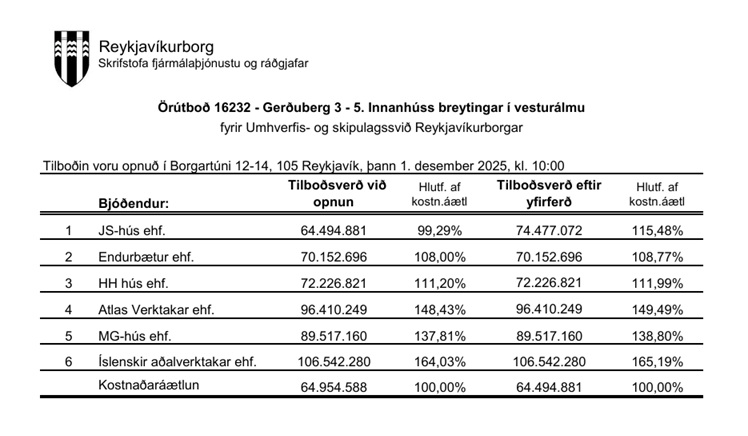 Reykjavíkurborg
Skrifstofa fjármálaþjónustu og ráðgjafar

Örútboð 16232 - Gerðuberg 3 - 5. Innanhúss breytingar í vesturálmu
fyrir Umhverfis- og skipulagssvið Reykjavíkurborgar

Tilboðin voru opnuð í Borgartúni 12-14, 105 Reykjavík, þann 1. desember 2025, kl. 10:00

| | Bjóðendur: | Tilboðsverð við opnun | Hlutf. af kostn.áætl | Tilboðsverð eftir yfirferð | Hlutf. af kostn.áætl |
|---|---|---|---|---|---|
| 1 | JS-hús ehf. | 64.494.881 | 99,29% | 74.477.072 | 115,48% |
| 2 | Endurbætur ehf. | 70.152.696 | 108,00% | 70.152.696 | 108,77% |
| 3 | HH hús ehf. | 72.226.821 | 111,20% | 72.226.821 | 111,99% |
| 4 | Atlas Verktakar ehf. | 96.410.249 | 148,43% | 96.410.249 | 149,49% |
| 5 | MG-hús ehf. | 89.517.160 | 137,81% | 89.517.160 | 138,80% |
| 6 | Íslenskir aðalverktakar ehf. | 106.542.280 | 164,03% | 106.542.280 | 165,19% |
| | Kostnaðaráætlun | 64.954.588 | 100,00% | 64.494.881 | 100,00% |